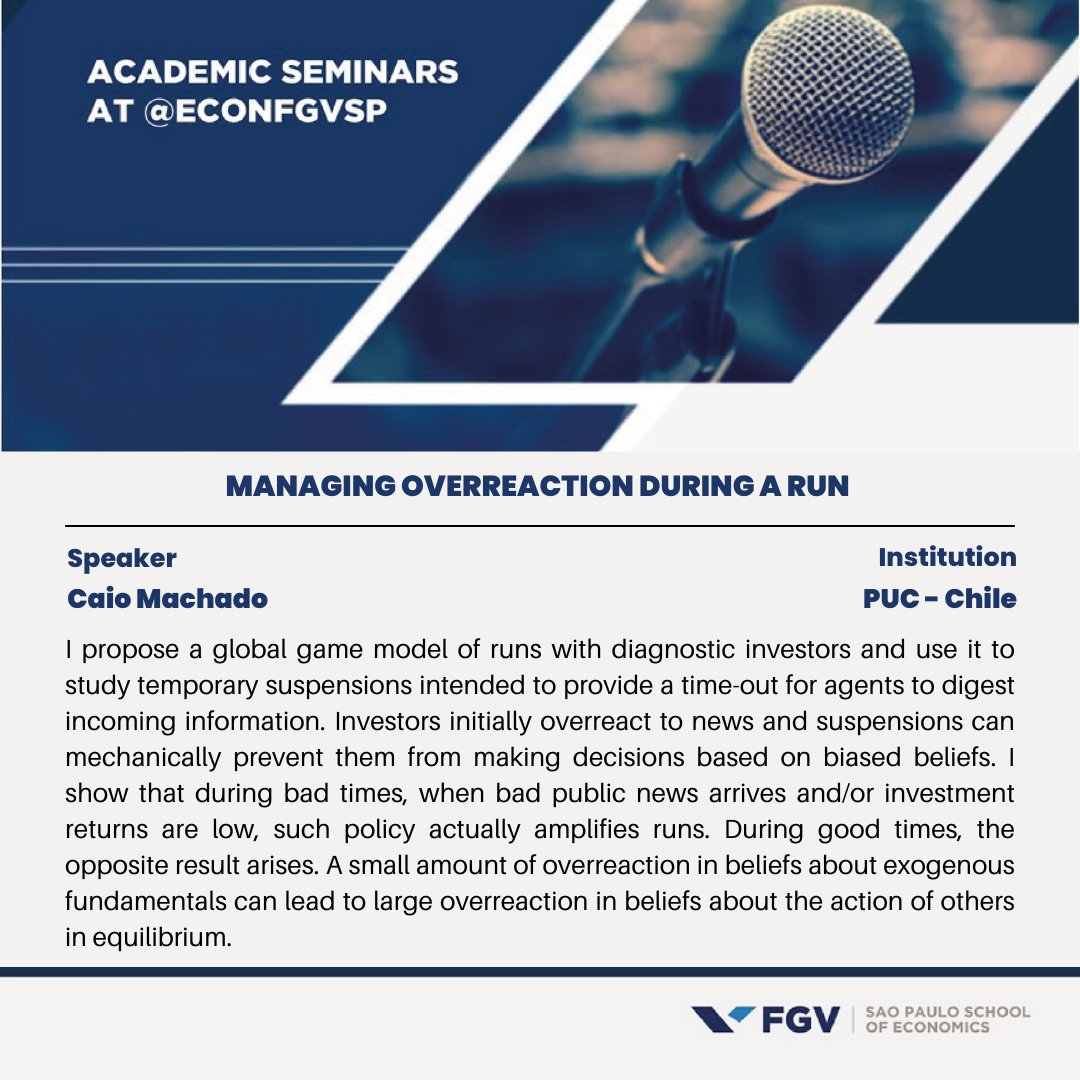 ACADEMIC SEMINARS AT @ECONFGVSP

MANAGING OVERREACTION DURING A RUN

Speaker
Caio Machado

Institution
PUC - Chile

I propose a global game model of runs with diagnostic investors and use it to study temporary suspensions intended to provide a time-out for agents to digest incoming information. Investors initially overreact to news and suspensions can mechanically prevent them from making decisions based on biased beliefs. I show that during bad times, when bad public news arrives and/or investment returns are low, such policy actually amplifies runs. During good times, the opposite result arises. A small amount of overreaction in beliefs about exogenous fundamentals can lead to large overreaction in beliefs about the action of others in equilibrium.

FGV | SAO PAULO SCHOOL OF ECONOMICS